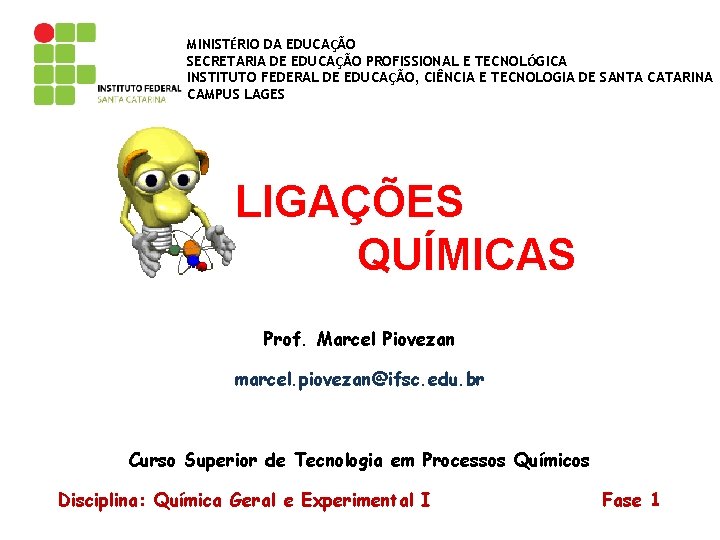 INSTITUTO FEDERAL
SANTA CATARINA

MINISTÉRIO DA EDUCAÇÃO
SECRETARIA DE EDUCAÇÃO PROFISSIONAL E TECNOLÓGICA
INSTITUTO FEDERAL DE EDUCAÇÃO, CIÊNCIA E TECNOLOGIA DE SANTA CATARINA
CAMPUS LAGES

LIGAÇÕES QUÍMICAS

Prof. Marcel Piovezan

marcel.piovezan@ifsc.edu.br

Curso Superior de Tecnologia em Processos Químicos

Disciplina: Química Geral e Experimental I

Fase 1